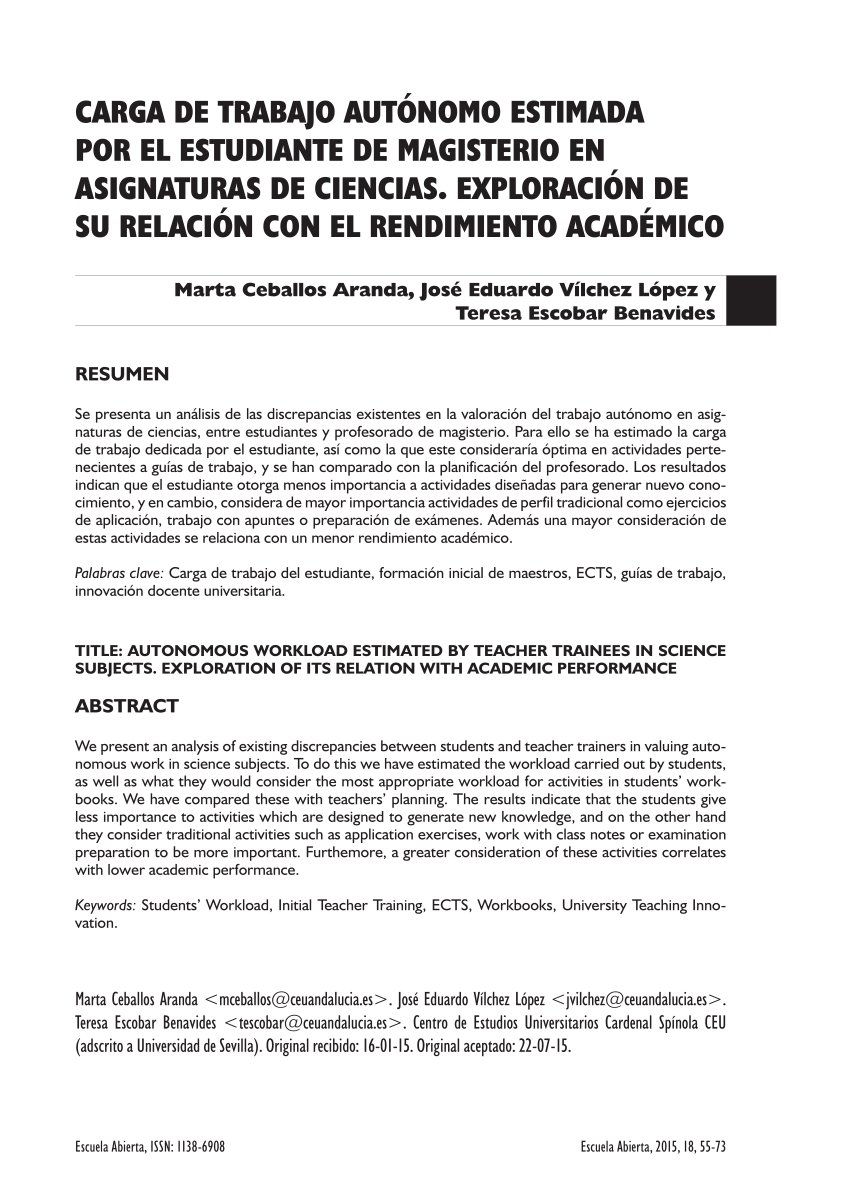 CARGA DE TRABAJO AUTÓNOMO ESTIMADA POR EL ESTUDIANTE DE MAGISTERIO EN ASIGNATURAS DE CIENCIAS. EXPLORACIÓN DE SU RELACIÓN CON EL RENDIMIENTO ACADÉMICO

Marta Ceballos Aranda, José Eduardo Vílchez López y Teresa Escobar Benavides

RESUMEN

Se presenta un análisis de las discrepancias existentes en la valoración del trabajo autónomo en asignaturas de ciencias, entre estudiantes y profesorado de magisterio. Para ello se ha estimado la carga de trabajo dedicada por el estudiante, así como la que este consideraría óptima en actividades pertenecientes a guías de trabajo, y se han comparado con la planificación del profesorado. Los resultados indican que el estudiante otorga menos importancia a actividades diseñadas para generar nuevo conocimiento, y en cambio, considera de mayor importancia actividades de perfil tradicional como ejercicios de aplicación, trabajo con apuntes o preparación de exámenes. Además una mayor consideración de estas actividades se relaciona con un menor rendimiento académico.

Palabras clave: Carga de trabajo del estudiante, formación inicial de maestros, ECTS, guías de trabajo, innovación docente universitaria.

TITLE: AUTONOMOUS WORKLOAD ESTIMATED BY TEACHER TRAINEES IN SCIENCE SUBJECTS. EXPLORATION OF ITS RELATION WITH ACADEMIC PERFORMANCE

ABSTRACT

We present an analysis of existing discrepancies between students and teacher trainers in valuing autonomous work in science subjects. To do this we have estimated the workload carried out by students, as well as what they would consider the most appropriate workload for activities in students' workbooks. We have compared these with teachers' planning. The results indicate that the students give less importance to activities which are designed to generate new knowledge, and on the other hand they consider traditional activities such as application exercises, work with class notes or examination preparation to be more important. Furthemore, a greater consideration of these activities correlates with lower academic performance.

Keywords: Students' Workload, Initial Teacher Training, ECTS, Workbooks, University Teaching Innovation.

Marta Ceballos Aranda <mceballos@ceuandalucia.es>. José Eduardo Vílchez López <jvilchez@ceuandalucia.es>. Teresa Escobar Benavides <tescobar@ceuandalucia.es>. Centro de Estudios Universitarios Cardenal Spínola CEU (adscrito a Universidad de Sevilla). Original recibido: 16-01-15. Original aceptado: 22-07-15.

Escuela Abierta, ISSN: 1138-6908

Escuela Abierta, 2015, 18, 55-73